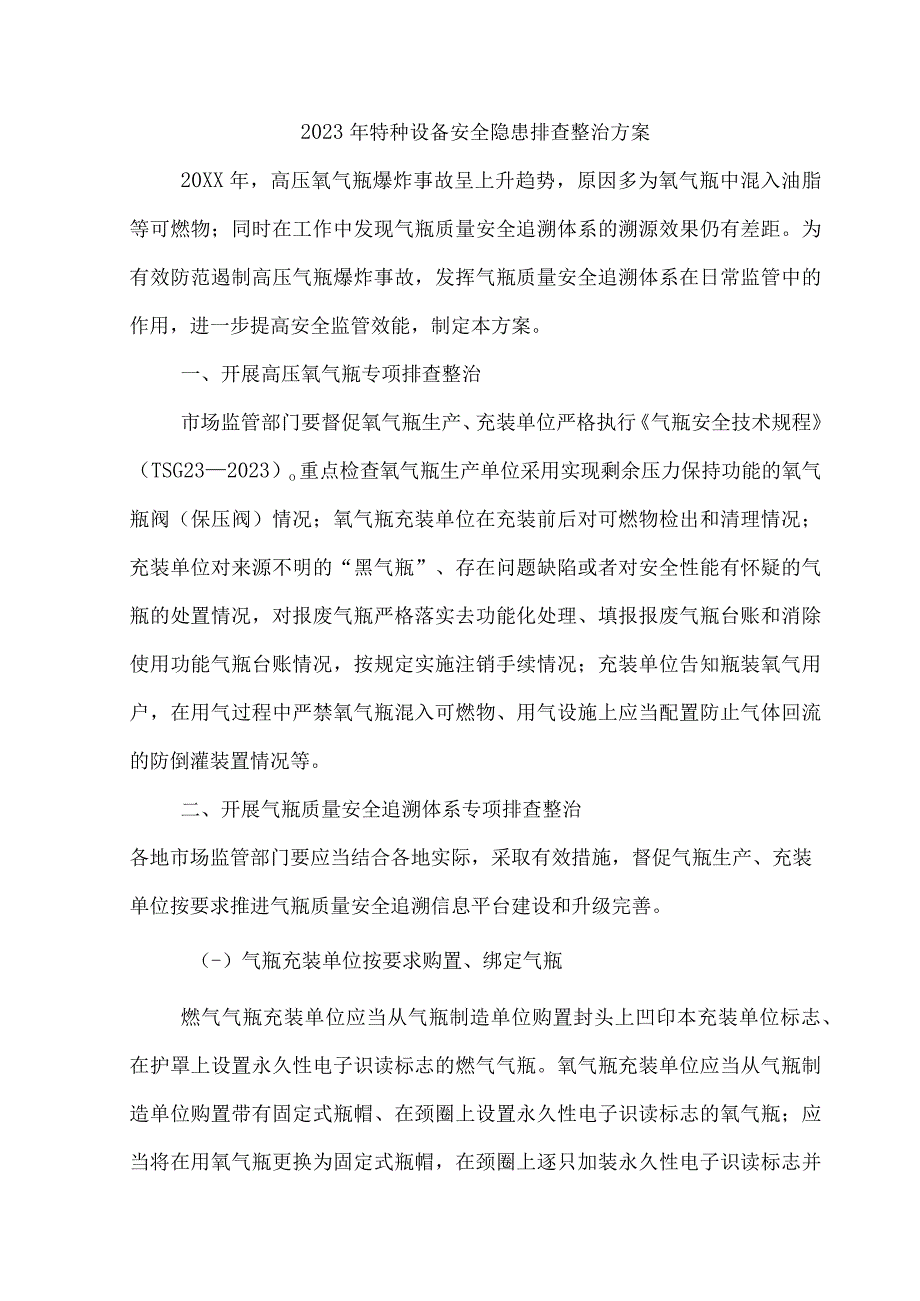 2023年特种设备安全隐患排查整治方案

20XX年，高压氧气瓶爆炸事故呈上升趋势，原因多为氧气瓶中混入油脂等可燃物；同时在工作中发现气瓶质量安全追溯体系的溯源效果仍有差距。为有效防范遏制高压气瓶爆炸事故，发挥气瓶质量安全追溯体系在日常监管中的作用，进一步提高安全监管效能，制定本方案。

一、开展高压氧气瓶专项排查整治

市场监管部门要督促氧气瓶生产、充装单位严格执行《气瓶安全技术规程》（TSG23—2023）。重点检查氧气瓶生产单位采用实现剩余压力保持功能的氧气瓶阀（保压阀）情况；氧气瓶充装单位在充装前后对可燃物检出和清理情况；充装单位对来源不明的“黑气瓶”、存在问题缺陷或者对安全性能有怀疑的气瓶的处置情况，对报废气瓶严格落实去功能化处理、填报报废气瓶台账和消除使用功能气瓶台账情况，按规定实施注销手续情况；充装单位告知瓶装氧气用户，在用气过程中严禁氧气瓶混入可燃物、用气设施上应当配置防止气体回流的防倒灌装置情况等。

二、开展气瓶质量安全追溯体系专项排查整治

各地市场监管部门要应当结合各地实际，采取有效措施，督促气瓶生产、充装单位按要求推进气瓶质量安全追溯信息平台建设和升级完善。

（-）气瓶充装单位按要求购置、绑定气瓶

燃气气瓶充装单位应当从气瓶制造单位购置封头上凹印本充装单位标志、在护罩上设置永久性电子识读标志的燃气气瓶。氧气瓶充装单位应当从气瓶制造单位购置带有固定式瓶帽、在颈圈上设置永久性电子识读标志的氧气瓶；应当将在用氧气瓶更换为固定式瓶帽，在颈圈上逐只加装永久性电子识读标志并